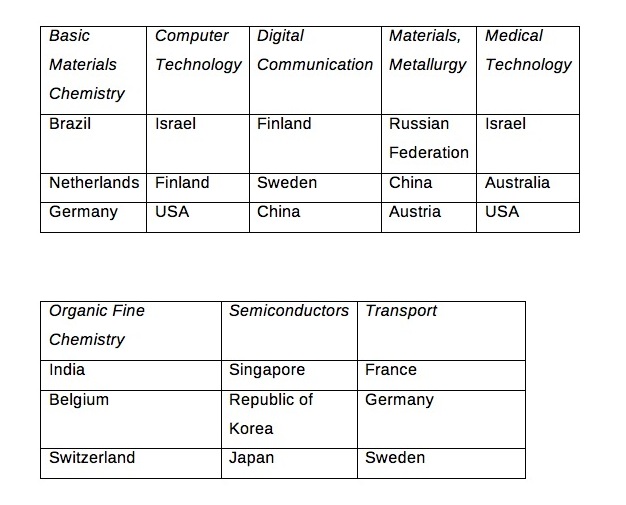 | Basic Materials Chemistry | Computer Technology | Digital Communication | Materials, Metallurgy | Medical Technology |
|---|---|---|---|---|
| Brazil | Israel | Finland | Russian Federation | Israel |
| Netherlands | Finland | Sweden | China | Australia |
| Germany | USA | China | Austria | USA |

| Organic Fine Chemistry | Semiconductors | Transport |
|---|---|---|
| India | Singapore | France |
| Belgium | Republic of Korea | Germany |
| Switzerland | Japan | Sweden |